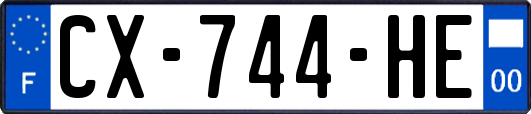 F
CX-744-HE
00